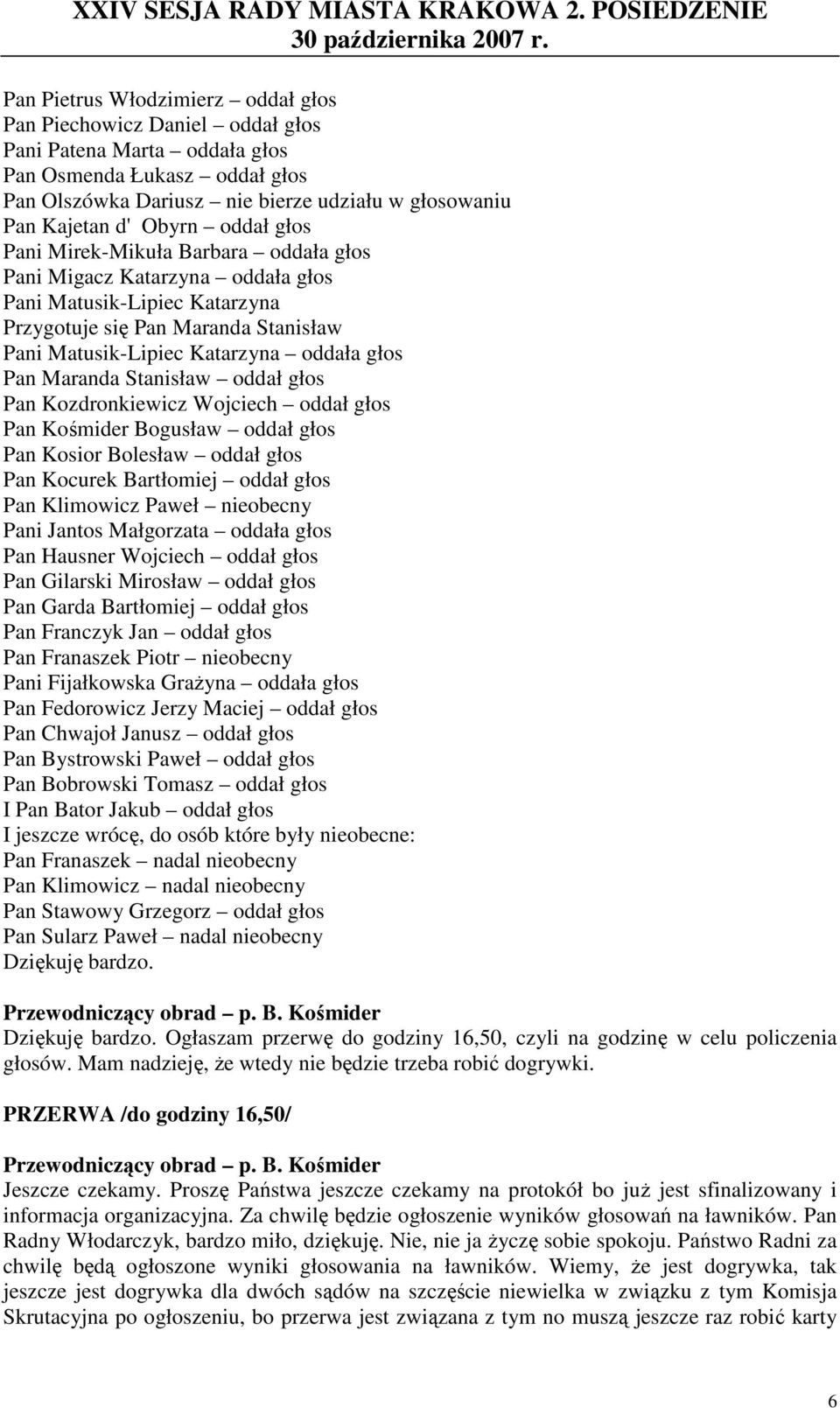 XXIV SESJA RADY MIASTA KRAKOWA 2. POSIEDZENIE
30 października 2007 r.

Pan Pietrus Włodzimierz – oddał głos
Pan Piechowicz Daniel – oddał głos
Pani Patena Marta – oddała głos
Pan Osmenda Łukasz – oddał głos
Pan Olszówka Dariusz – nie bierze udziału w głosowaniu
Pan Kajetan d' Obyrn – oddał głos
Pani Mirek-Mikuła Barbara – oddała głos
Pani Migacz Katarzyna – oddała głos
Pani Matusik-Lipiec Katarzyna
Przygotuje się Pan Maranda Stanisław
Pani Matusik-Lipiec Katarzyna – oddała głos
Pan Maranda Stanisław – oddał głos
Pan Kozdronkiewicz Wojciech – oddał głos
Pan Kośmider Bogusław – oddał głos
Pan Kosior Bolesław – oddał głos
Pan Kocurek Bartłomiej – oddał głos
Pan Klimowicz Paweł – nieobecny
Pani Jantos Małgorzata – oddała głos
Pan Hausner Wojciech – oddał głos
Pan Gilarski Mirosław – oddał głos
Pan Garda Bartłomiej – oddał głos
Pan Franczyk Jan – oddał głos
Pan Franaszek Piotr – nieobecny
Pani Fijałkowska Grażyna – oddała głos
Pan Fedorowicz Jerzy Maciej – oddał głos
Pan Chwajoł Janusz – oddał głos
Pan Bystrowski Paweł – oddał głos
Pan Bobrowski Tomasz – oddał głos
I Pan Bator Jakub – oddał głos
I jeszcze wrócę, do osób które były nieobecne:
Pan Franaszek – nadal nieobecny
Pan Klimowicz – nadal nieobecny
Pan Stawowy Grzegorz – oddał głos
Pan Sularz Paweł – nadal nieobecny
Dziękuję bardzo.

Przewodniczący obrad – p. B. Kośmider
Dziękuję bardzo. Ogłaszam przerwę do godziny 16,50, czyli na godzinę w celu policzenia głosów. Mam nadzieję, że wtedy nie będzie trzeba robić dogrywki.

PRZERWA /do godziny 16,50/

Przewodniczący obrad – p. B. Kośmider
Jeszcze czekamy. Proszę Państwa jeszcze czekamy na protokół bo już jest sfinalizowany i informacja organizacyjna. Za chwilę będzie ogłoszenie wyników głosowań na ławników. Pan Radny Włodarczyk, bardzo miło, dziękuję. Nie, nie ja życzę sobie spokoju. Państwo Radni za chwilę będą ogłoszone wyniki głosowania na ławników. Wiemy, że jest dogrywka, tak jeszcze jest dogrywka dla dwóch sądów na szczęście niewielka w związku z tym Komisja Skrutacyjna po ogłoszeniu, bo przerwa jest związana z tym no muszą jeszcze raz robić karty

6